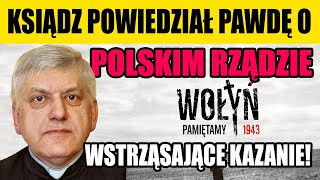 KSIĄDZ POWIEDZIAŁ PAWDĘ O
POLSKIM RZĄDZIE
WOŁYŃ
PAMIĘTAMY 1943
WSTRZĄSAJĄCE KAZANIE!